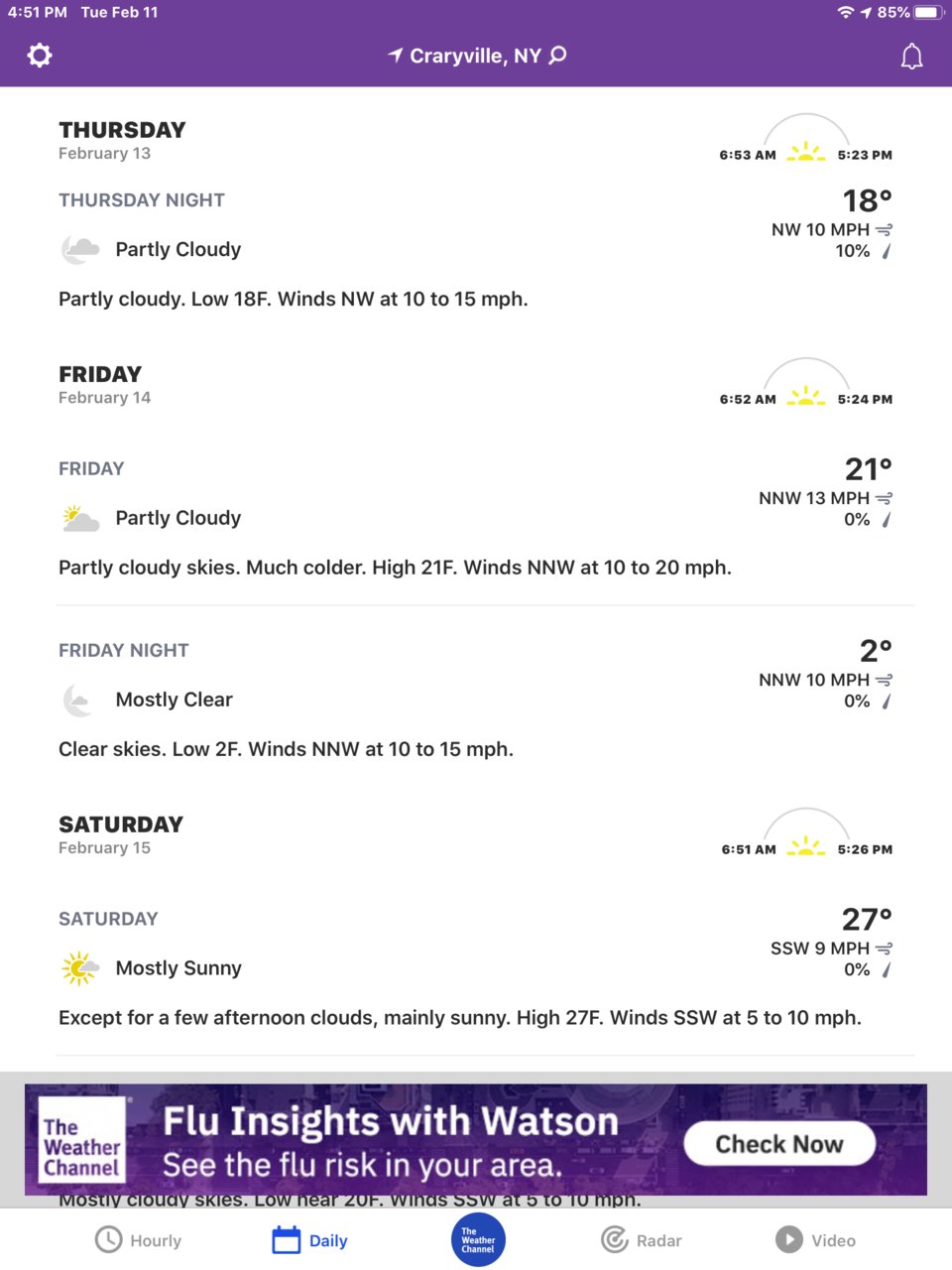 4:51 PM Tue Feb 11 85%

Craryville, NY

THURSDAY
February 13
6:53 AM 5:23 PM

THURSDAY NIGHT
Partly Cloudy
18°
NW 10 MPH
10%

Partly cloudy. Low 18F. Winds NW at 10 to 15 mph.

FRIDAY
February 14
6:52 AM 5:24 PM

FRIDAY
Partly Cloudy
21°
NNW 13 MPH
0%

Partly cloudy skies. Much colder. High 21F. Winds NNW at 10 to 20 mph.

FRIDAY NIGHT
Mostly Clear
2°
NNW 10 MPH
0%

Clear skies. Low 2F. Winds NNW at 10 to 15 mph.

SATURDAY
February 15
6:51 AM 5:26 PM

SATURDAY
Mostly Sunny
27°
SSW 9 MPH
0%

Except for a few afternoon clouds, mainly sunny. High 27F. Winds SSW at 5 to 10 mph.

The Weather Channel
Flu Insights with Watson
See the flu risk in your area.
Check Now

Mostly cloudy skies. Low near 20F. Winds SSW at 5 to 10 mph.

Hourly Daily The Weather Channel Radar Video